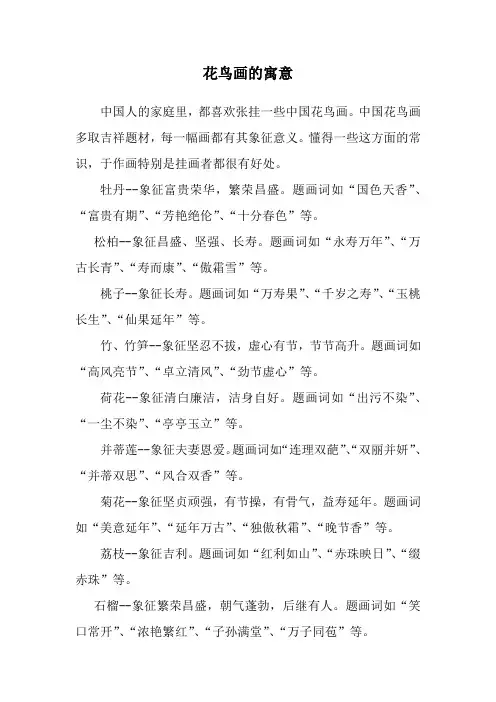 花鸟画的寓意

中国人的家庭里，都喜欢张挂一些中国花鸟画。中国花鸟画多取吉祥题材，每一幅画都有其象征意义。懂得一些这方面的常识，于作画特别是挂画者都很有好处。

牡丹--象征富贵荣华，繁荣昌盛。题画词如“国色天香”、“富贵有期”、“芳艳绝伦”、“十分春色”等。

松柏--象征昌盛、坚强、长寿。题画词如“永寿万年”、“万古长青”、“寿而康”、“傲霜雪”等。

桃子--象征长寿。题画词如“万寿果”、“千岁之寿”、“玉桃长生”、“仙果延年”等。

竹、竹笋--象征坚忍不拔，虚心有节，节节高升。题画词如“高风亮节”、“卓立清风”、“劲节虚心”等。

荷花--象征清白廉洁，洁身自好。题画词如“出污不染”、“一尘不染”、“亭亭玉立”等。

并蒂莲--象征夫妻恩爱。题画词如“连理双葩”、“双丽并妍”、“并蒂双思”、“风合双香”等。

菊花--象征坚贞顽强，有节操，有骨气，益寿延年。题画词如“美意延年”、“延年万古”、“独傲秋霜”、“晚节香”等。

荔枝--象征吉利。题画词如“红利如山”、“赤珠映日”、“缀赤珠”等。

石榴--象征繁荣昌盛，朝气蓬勃，后继有人。题画词如“笑口常开”、“浓艳繁红”、“子孙满堂”、“万子同苞”等。